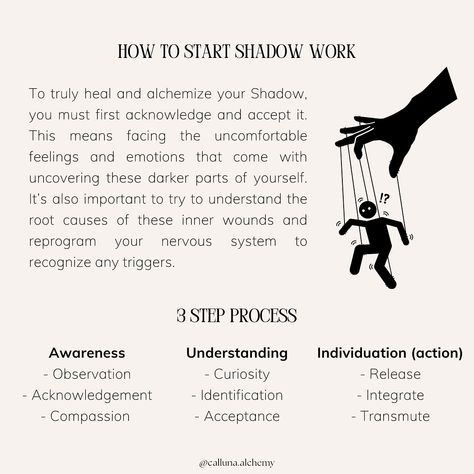 HOW TO START SHADOW WORK

To truly heal and alchemize your Shadow, you must first acknowledge and accept it. This means facing the uncomfortable feelings and emotions that come with uncovering these darker parts of yourself. It's also important to try to understand the root causes of these inner wounds and reprogram your nervous system to recognize any triggers.

!?

3 STEP PROCESS

Awareness
- Observation
- Acknowledgement
- Compassion

Understanding
- Curiosity
- Identification
- Acceptance

Individuation (action)
- Release
- Integrate
- Transmute

@calluna.alchemy